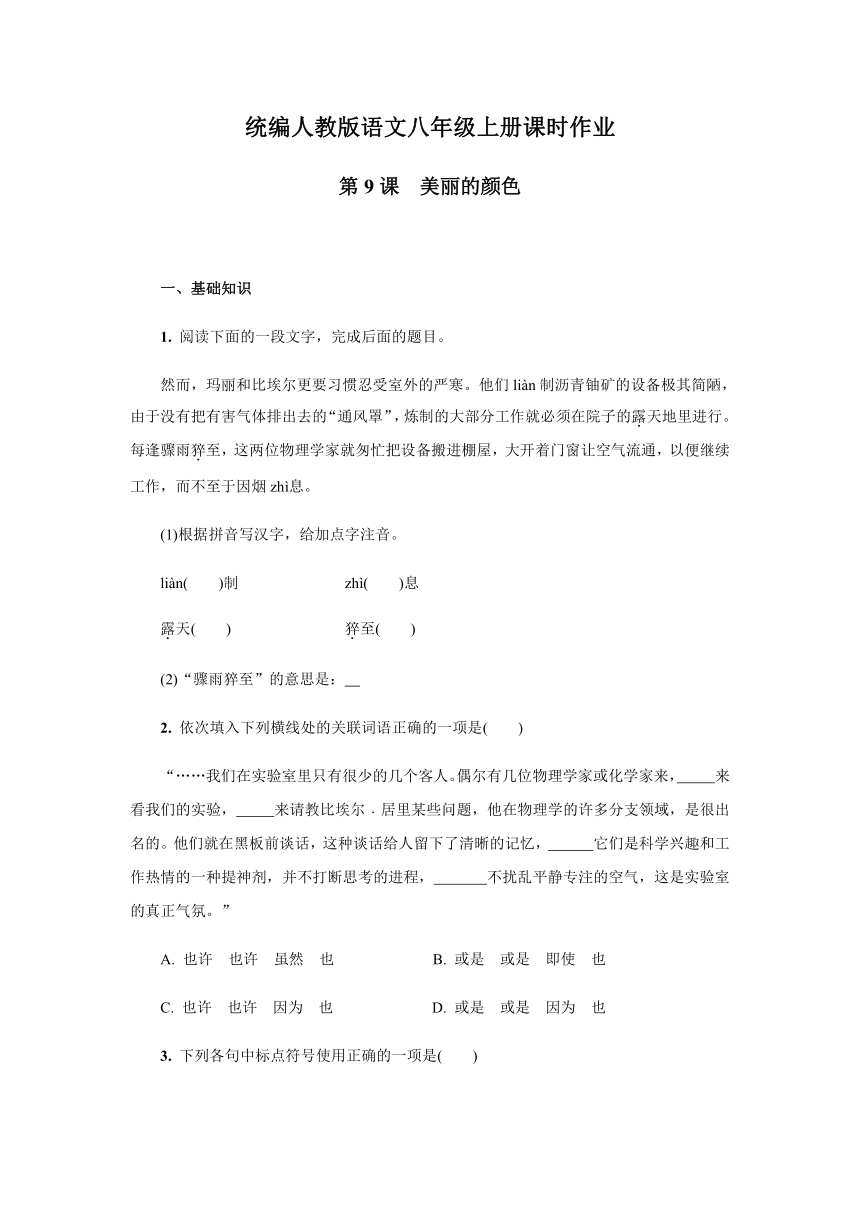 统编人教版语文八年级上册课时作业

第 9 课　美丽的颜色

一、基础知识

1. 阅读下面的一段文字，完成后面的题目。

然而，玛丽和比埃尔更要习惯忍受室外的严寒。他们 liàn 制沥青铀矿的设备极其简陋，由于没有把有害气体排出去的“通风罩”，炼制的大部分工作就必须在院子的露天地里进行。每逢骤雨猝至，这两位物理学家就匆忙把设备搬进棚屋，大开着门窗让空气流通，以便继续工作，而不至于因烟 zhì息。

(1)根据拼音写汉字，给加点字注音。

liàn(　　)制　　　　zhì(　　)息

露天(　　)　　　　猝至(　　)

(2)“骤雨猝至”的意思是：__

2. 依次填入下列横线处的关联词语正确的一项是(　　)

“……我们在实验室里只有很少的几个客人。偶尔有几位物理学家或化学家来，_____来看我们的实验，_____来请教比埃尔 · 居里某些问题，他在物理学的许多分支领域，是很出名的。他们就在黑板前谈话，这种谈话给人留下了清晰的记忆，______它们是科学兴趣和工作热情的一种提神剂，并不打断思考的进程，_______不扰乱平静专注的空气，这是实验室的真正气氛。”

A. 也许　也许　虽然　也　　　B. 或是　或是　即使　也

C. 也许　也许　因为　也　　　D. 或是　或是　因为　也

3. 下列各句中标点符号使用正确的一项是(　　)